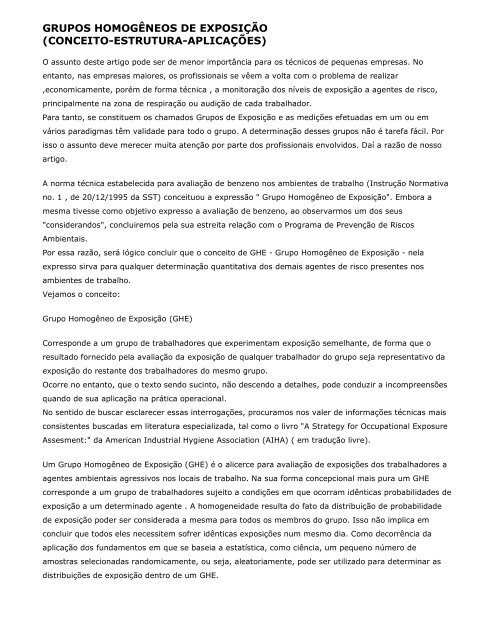 GRUPOS HOMOGÊNEOS DE EXPOSIÇÃO
(CONCEITO-ESTRUTURA-APLICAÇÕES)

O assunto deste artigo pode ser de menor importância para os técnicos de pequenas empresas. No entanto, nas empresas maiores, os profissionais se vêem a volta com o problema de realizar ,economicamente, porém de forma técnica , a monitoração dos níveis de exposição a agentes de risco, principalmente na zona de respiração ou audição de cada trabalhador.
Para tanto, se constituem os chamados Grupos de Exposição e as medições efetuadas em um ou em vários paradigmas têm validade para todo o grupo. A determinação desses grupos não é tarefa fácil. Por isso o assunto deve merecer muita atenção por parte dos profissionais envolvidos. Daí a razão de nosso artigo.

A norma técnica estabelecida para avaliação de benzeno nos ambientes de trabalho (Instrução Normativa no. 1 , de 20/12/1995 da SST) conceituou a expressão " Grupo Homogêneo de Exposição". Embora a mesma tivesse como objetivo expresso a avaliação de benzeno, ao observarmos um dos seus "considerandos", concluiremos pela sua estreita relação com o Programa de Prevenção de Riscos Ambientais.
Por essa razão, será lógico concluir que o conceito de GHE - Grupo Homogêneo de Exposição - nela expresso sirva para qualquer determinação quantitativa dos demais agentes de risco presentes nos ambientes de trabalho.
Vejamos o conceito:

Grupo Homogêneo de Exposição (GHE)

Corresponde a um grupo de trabalhadores que experimentam exposição semelhante, de forma que o resultado fornecido pela avaliação da exposição de qualquer trabalhador do grupo seja representativo da exposição do restante dos trabalhadores do mesmo grupo.
Ocorre no entanto, que o texto sendo sucinto, não descendo a detalhes, pode conduzir a incompreensões quando de sua aplicação na prática operacional.
No sentido de buscar esclarecer essas interrogações, procuramos nos valer de informações técnicas mais consistentes buscadas em literatura especializada, tal como o livro "A Strategy for Occupational Exposure Assesment:" da American Industrial Hygiene Association (AIHA) ( em tradução livre).

Um Grupo Homogêneo de Exposição (GHE) é o alicerce para avaliação de exposições dos trabalhadores a agentes ambientais agressivos nos locais de trabalho. Na sua forma concepcional mais pura um GHE corresponde a um grupo de trabalhadores sujeito a condições em que ocorram idênticas probabilidades de exposição a um determinado agente . A homogeneidade resulta do fato da distribuição de probabilidade de exposição poder ser considerada a mesma para todos os membros do grupo. Isso não implica em concluir que todos eles necessitem sofrer idênticas exposições num mesmo dia. Como decorrência da aplicação dos fundamentos em que se baseia a estatística, como ciência, um pequeno número de amostras selecionadas randomicamente, ou seja, aleatoriamente, pode ser utilizado para determinar as distribuições de exposição dentro de um GHE.